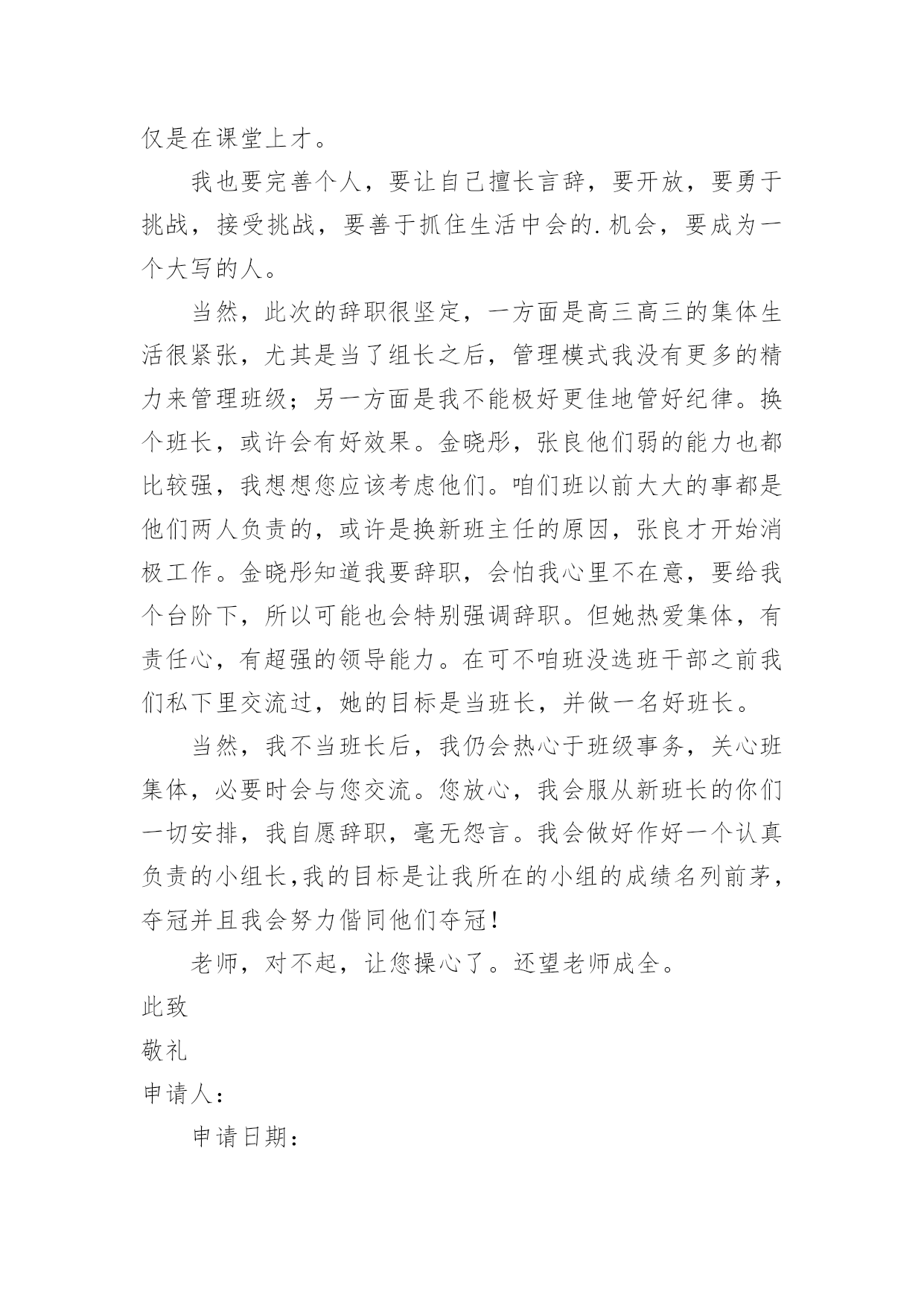 仅是在课堂上才。

我也要完善个人，要让自己擅长言辞，要开放，要勇于挑战，接受挑战，要善于抓住生活中会的.机会，要成为一个大写的人。

当然，此次的辞职很坚定，一方面是高三高三的集体生活很紧张，尤其是当了组长之后，管理模式我没有更多的精力来管理班级；另一方面是我不能极好更佳地管好纪律。换个班长，或许会有好效果。金晓彤，张良他们弱的能力也都比较强，我想想您应该考虑他们。咱们班以前大大的事都是他们两人负责的，或许是换新班主任的原因，张良才开始消极工作。金晓彤知道我要辞职，会怕我心里不在意，要给我个台阶下，所以可能也会特别强调辞职。但她热爱集体，有责任心，有超强的领导能力。在可不咱班没选班干部之前我们私下里交流过，她的目标是当班长，并做一名好班长。

当然，我不当班长后，我仍会热心于班级事务，关心班集体，必要时会与您交流。您放心，我会服从新班长的你们一切安排，我自愿辞职，毫无怨言。我会做好作好一个认真负责的小组长,我的目标是让我所在的小组的成绩名列前茅，夺冠并且我会努力偕同他们夺冠!

老师，对不起，让您操心了。还望老师成全。

此致

敬礼

申请人：

申请日期：